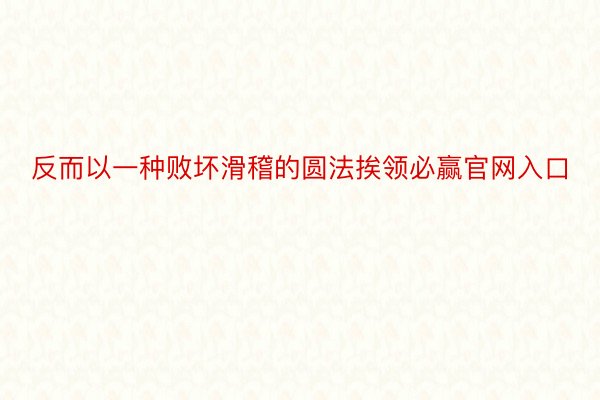 反而以一种败坏滑稽的圆法挨领必赢官网入口